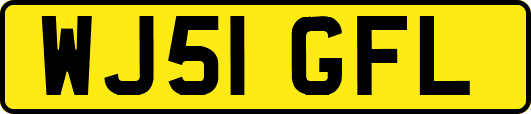 WJ51 GFL